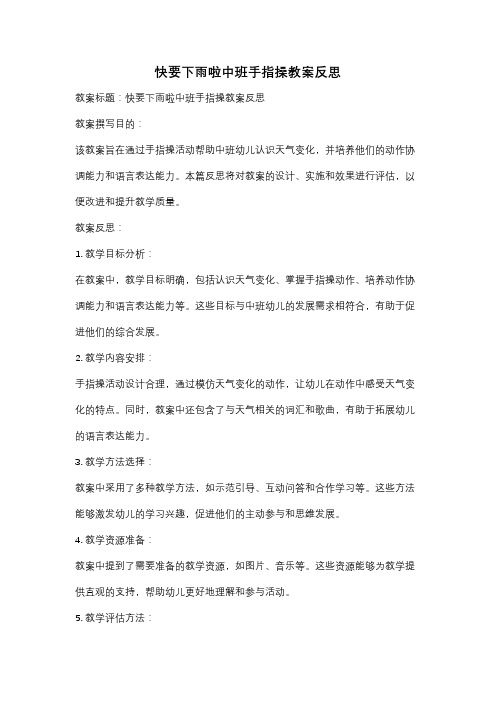 快要下雨啦中班手指操教案反思

教案标题：快要下雨啦中班手指操教案反思

教案撰写目的：

该教案旨在通过手指操活动帮助中班幼儿认识天气变化，并培养他们的动作协调能力和语言表达能力。本篇反思将对教案的设计、实施和效果进行评估，以便改进和提升教学质量。

教案反思：

1. 教学目标分析：

在教案中，教学目标明确，包括认识天气变化、掌握手指操动作、培养动作协调能力和语言表达能力等。这些目标与中班幼儿的发展需求相符合，有助于促进他们的综合发展。

2. 教学内容安排：

手指操活动设计合理，通过模仿天气变化的动作，让幼儿在动作中感受天气变化的特点。同时，教案中还包含了与天气相关的词汇和歌曲，有助于拓展幼儿的语言表达能力。

3. 教学方法选择：

教案中采用了多种教学方法，如示范引导、互动问答和合作学习等。这些方法能够激发幼儿的学习兴趣，促进他们的主动参与和思维发展。

4. 教学资源准备：

教案中提到了需要准备的教学资源，如图片、音乐等。这些资源能够为教学提供直观的支持，帮助幼儿更好地理解和参与活动。

5. 教学评估方法：